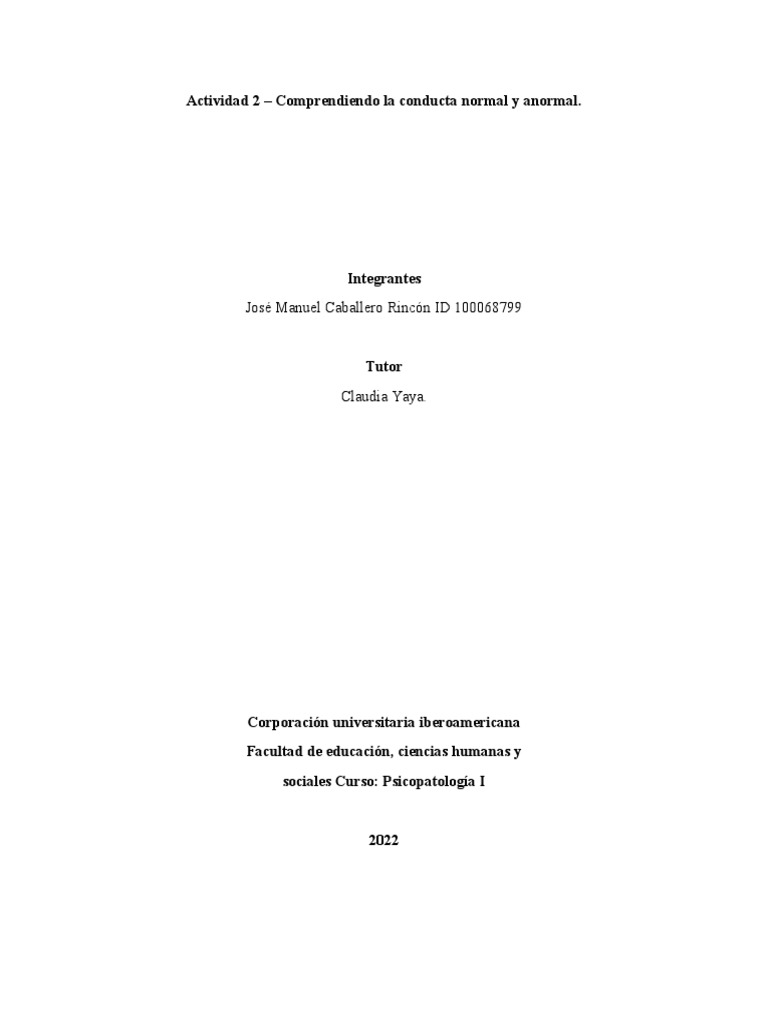 Actividad 2 – Comprendiendo la conducta normal y anormal.

Integrantes

José Manuel Caballero Rincón ID 100068799

Tutor

Claudia Yaya.

Corporación universitaria iberoamericana

Facultad de educación, ciencias humanas y sociales Curso: Psicopatología I

2022